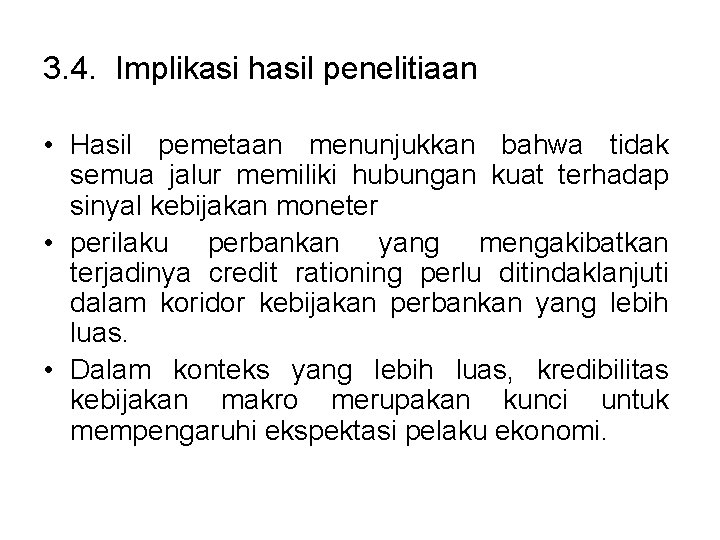 3.4. Implikasi hasil penelitiaan

• Hasil pemetaan menunjukkan bahwa tidak semua jalur memiliki hubungan kuat terhadap sinyal kebijakan moneter
• perilaku perbankan yang mengakibatkan terjadinya credit rationing perlu ditindaklanjuti dalam koridor kebijakan perbankan yang lebih luas.
• Dalam konteks yang lebih luas, kredibilitas kebijakan makro merupakan kunci untuk mempengaruhi ekspektasi pelaku ekonomi.